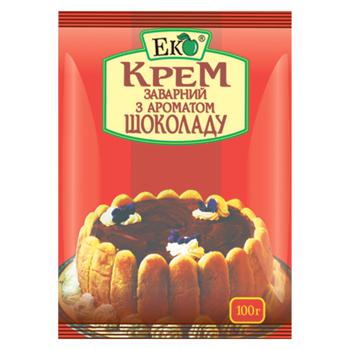 Еко®

КРЕМ
ЗАВАРНИЙ
З АРОМАТОМ
ШОКОЛАДУ

100г